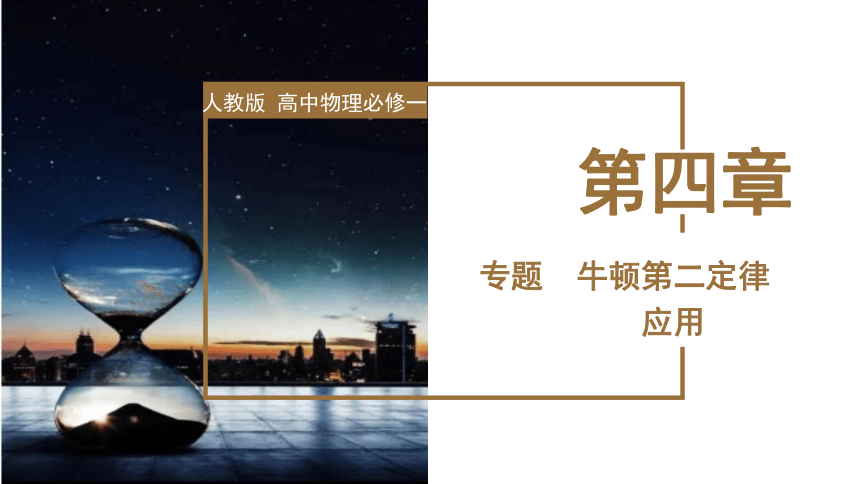 人教版 高中物理必修一

第四章

专题　牛顿第二定律应用